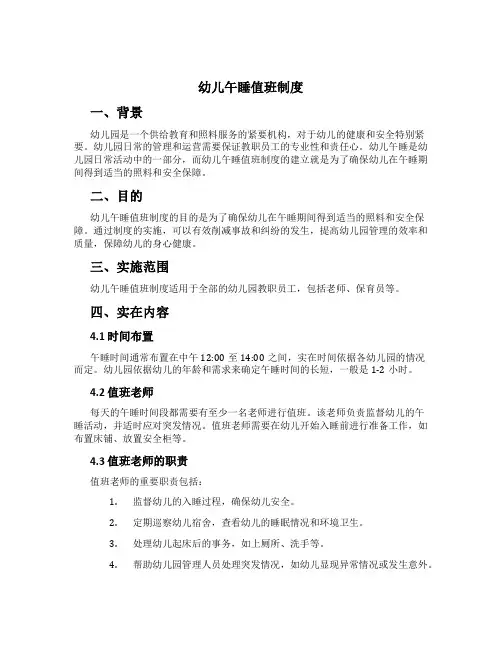 幼儿午睡值班制度

一、背景

幼儿园是一个供给教育和照料服务的紧要机构，对于幼儿的健康和安全特别紧要。幼儿园日常的管理和运营需要保证教职员工的专业性和责任心。幼儿午睡是幼儿园日常活动中的一部分，而幼儿午睡值班制度的建立就是为了确保幼儿在午睡期间得到适当的照料和安全保障。

二、目的

幼儿午睡值班制度的目的是为了确保幼儿在午睡期间得到适当的照料和安全保障。通过制度的实施，可以有效削减事故和纠纷的发生，提高幼儿园管理的效率和质量，保障幼儿的身心健康。

三、实施范围

幼儿午睡值班制度适用于全部的幼儿园教职员工，包括老师、保育员等。

四、实在内容

4.1 时间布置

午睡时间通常布置在中午 12:00 至 14:00 之间，实在时间依据各幼儿园的情况而定。幼儿园依据幼儿的年龄和需求来确定午睡时间的长短，一般是 1-2 小时。

4.2 值班老师

每天的午睡时间段都需要有至少一名老师进行值班。该老师负责监督幼儿的午睡活动，并适时应对突发情况。值班老师需要在幼儿开始入睡前进行准备工作，如布置床铺、放置安全柜等。

4.3 值班老师的职责

值班老师的重要职责包括：

1. 监督幼儿的入睡过程，确保幼儿安全。

2. 定期巡察幼儿宿舍，查看幼儿的睡眠情况和环境卫生。

3. 处理幼儿起床后的事务，如上厕所、洗手等。

4. 帮助幼儿园管理人员处理突发情况，如幼儿显现异常情况或发生意外。